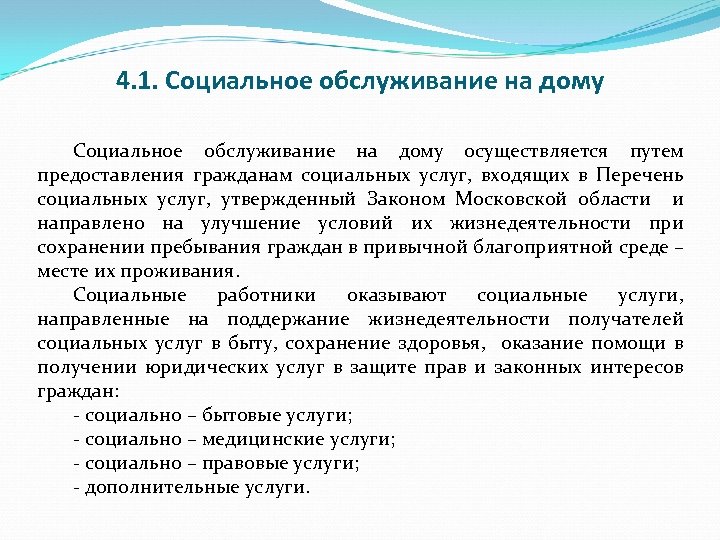 4.1. Социальное обслуживание на дому

Социальное обслуживание на дому осуществляется путем предоставления гражданам социальных услуг, входящих в Перечень социальных услуг, утвержденный Законом Московской области и направлено на улучшение условий их жизнедеятельности при сохранении пребывания граждан в привычной благоприятной среде – месте их проживания.

Социальные работники оказывают социальные услуги, направленные на поддержание жизнедеятельности получателей социальных услуг в быту, сохранение здоровья, оказание помощи в получении юридических услуг в защите прав и законных интересов граждан:
- социально – бытовые услуги;
- социально – медицинские услуги;
- социально – правовые услуги;
- дополнительные услуги.